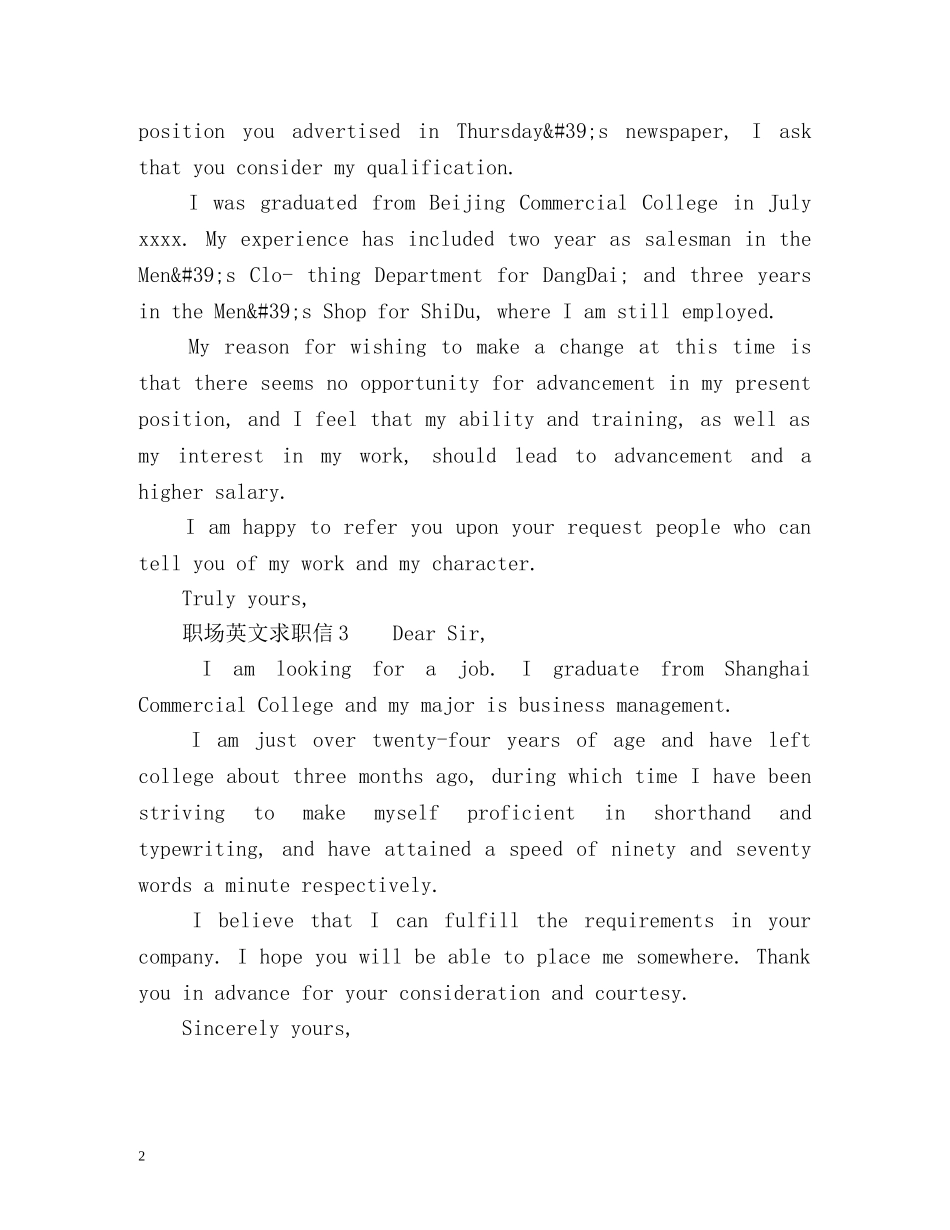 position you advertised in Thursday&#39;s newspaper, I ask that you consider my qualification.

I was graduated from Beijing Commercial College in July xxxx. My experience has included two year as salesman in the Men&#39;s Clo- thing Department for DangDai; and three years in the Men&#39;s Shop for ShiDu, where I am still employed.

My reason for wishing to make a change at this time is that there seems no opportunity for advancement in my present position, and I feel that my ability and training, as well as my interest in my work, should lead to advancement and a higher salary.

I am happy to refer you upon your request people who can tell you of my work and my character.

Truly yours,

职场英文求职信3 Dear Sir,

I am looking for a job. I graduate from Shanghai Commercial College and my major is business management.

I am just over twenty-four years of age and have left college about three months ago, during which time I have been striving to make myself proficient in shorthand and typewriting, and have attained a speed of ninety and seventy words a minute respectively.

I believe that I can fulfill the requirements in your company. I hope you will be able to place me somewhere. Thank you in advance for your consideration and courtesy.

Sincerely yours,

2